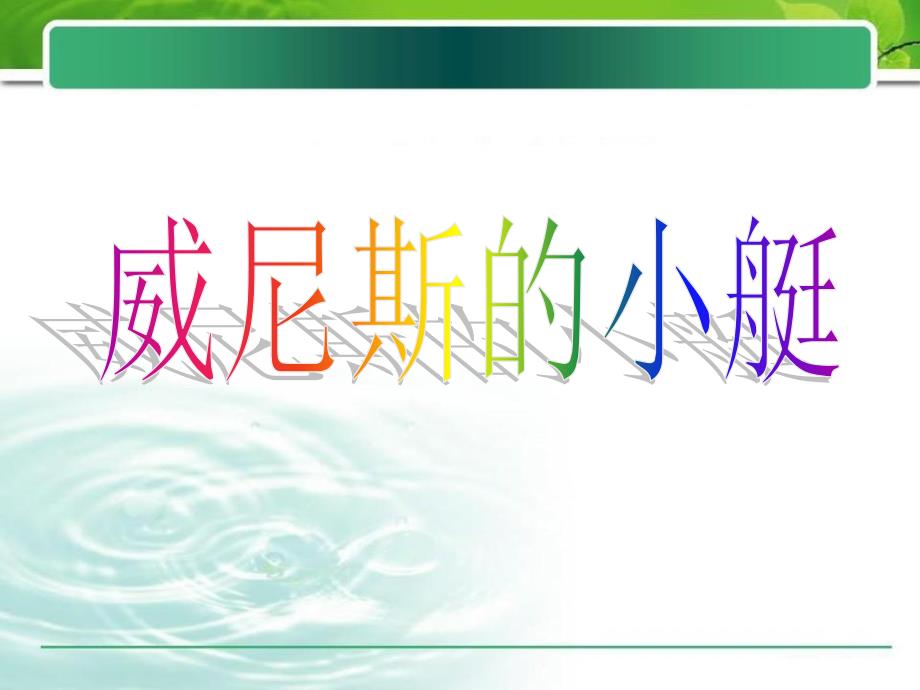 威尼斯的小艇